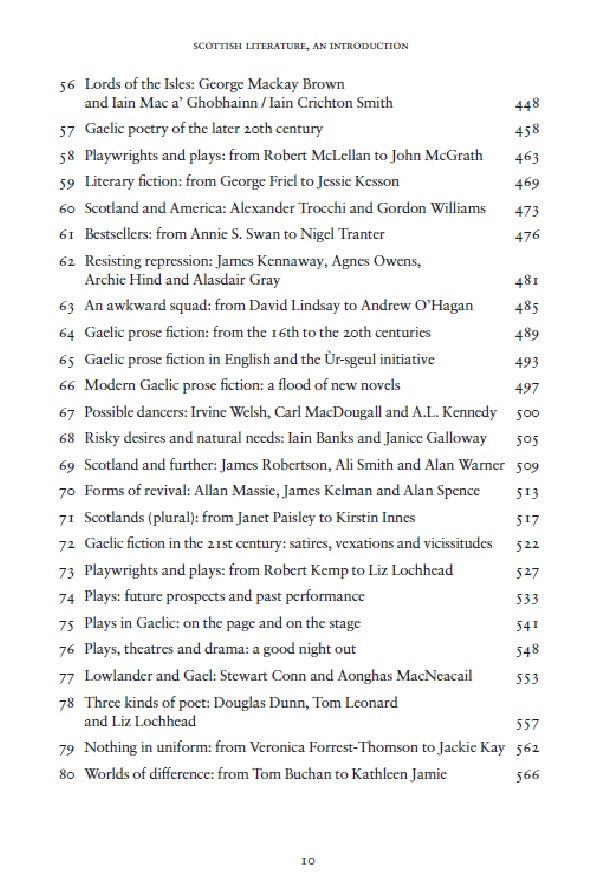 SCOTTISH LITERATURE, AN INTRODUCTION

56 Lords of the Isles: George Mackay Brown and Iain Mac a' Ghobhainn / Iain Crichton Smith 448
57 Gaelic poetry of the later 20th century 458
58 Playwrights and plays: from Robert McLellan to John McGrath 463
59 Literary fiction: from George Friel to Jessie Kesson 469
60 Scotland and America: Alexander Trocchi and Gordon Williams 473
61 Bestsellers: from Annie S. Swan to Nigel Tranter 476
62 Resisting repression: James Kennaway, Agnes Owens, Archie Hind and Alasdair Gray 481
63 An awkward squad: from David Lindsay to Andrew O'Hagan 485
64 Gaelic prose fiction: from the 16th to the 20th centuries 489
65 Gaelic prose fiction in English and the Ùr-sgeul initiative 493
66 Modern Gaelic prose fiction: a flood of new novels 497
67 Possible dancers: Irvine Welsh, Carl MacDougall and A.L. Kennedy 500
68 Risky desires and natural needs: Iain Banks and Janice Galloway 505
69 Scotland and further: James Robertson, Ali Smith and Alan Warner 509
70 Forms of revival: Allan Massie, James Kelman and Alan Spence 513
71 Scotlands (plural): from Janet Paisley to Kirstin Innes 517
72 Gaelic fiction in the 21st century: satires, vexations and vicissitudes 522
73 Playwrights and plays: from Robert Kemp to Liz Lochhead 527
74 Plays: future prospects and past performance 533
75 Plays in Gaelic: on the page and on the stage 541
76 Plays, theatres and drama: a good night out 548
77 Lowlander and Gael: Stewart Conn and Aonghas MacNeacail 553
78 Three kinds of poet: Douglas Dunn, Tom Leonard and Liz Lochhead 557
79 Nothing in uniform: from Veronica Forrest-Thomson to Jackie Kay 562
80 Worlds of difference: from Tom Buchan to Kathleen Jamie 566

10